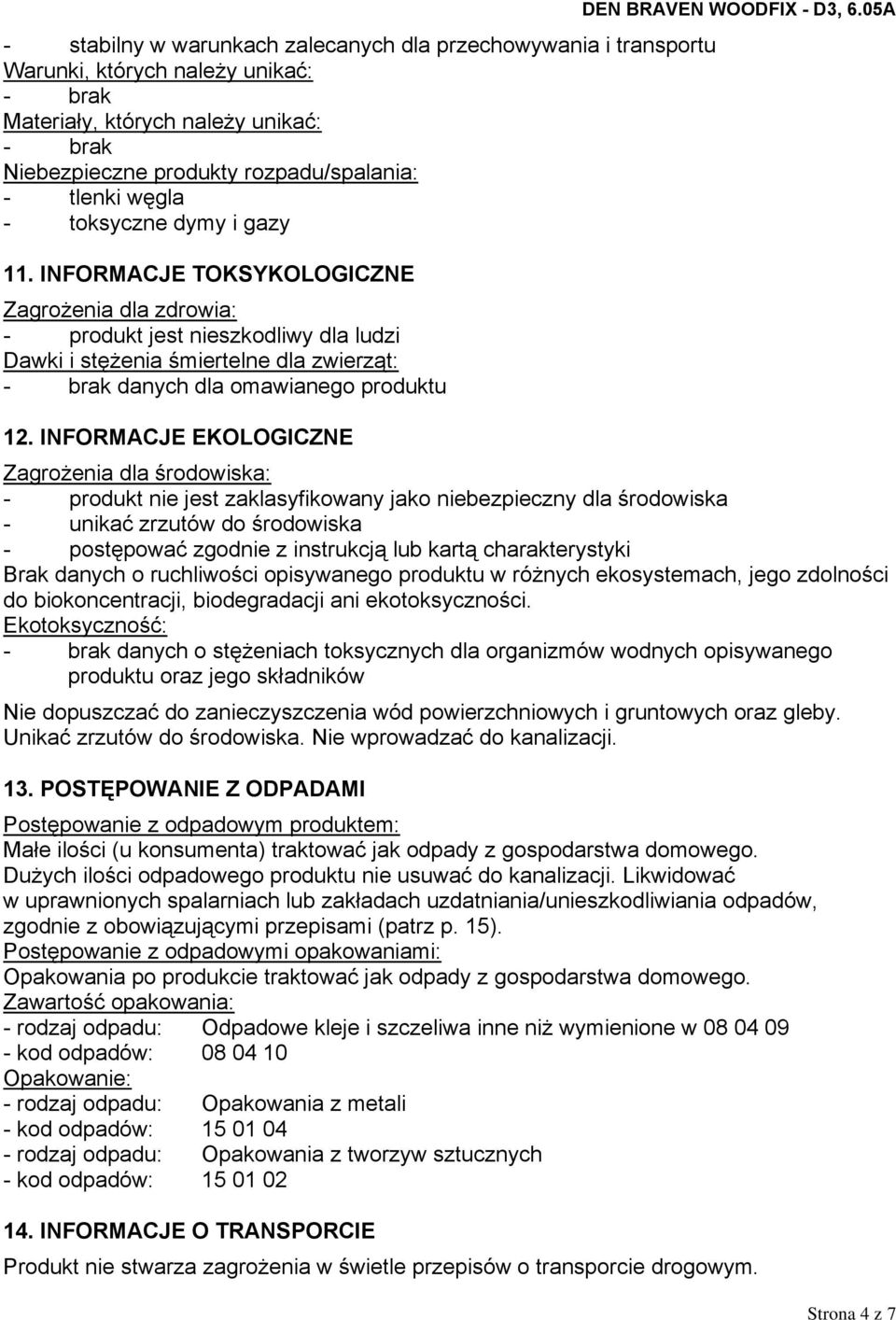 DEN BRAVEN WOODFIX - D3, 6.05A

- stabilny w warunkach zalecanych dla przechowywania i transportu
Warunki, których należy unikać:
- brak
Materiały, których należy unikać:
- brak
Niebezpieczne produkty rozpadu/spalania:
- tlenki węgla
- toksyczne dymy i gazy

11. INFORMACJE TOKSYKOLOGICZNE
Zagrożenia dla zdrowia:
- produkt jest nieszkodliwy dla ludzi
Dawki i stężenia śmiertelne dla zwierząt:
- brak danych dla omawianego produktu

12. INFORMACJE EKOLOGICZNE
Zagrożenia dla środowiska:
- produkt nie jest zaklasyfikowany jako niebezpieczny dla środowiska
- unikać zrzutów do środowiska
- postępować zgodnie z instrukcją lub kartą charakterystyki
Brak danych o ruchliwości opisywanego produktu w różnych ekosystemach, jego zdolności do biokoncentracji, biodegradacji ani ekotoksyczności.
Ekotoksyczność:
- brak danych o stężeniach toksycznych dla organizmów wodnych opisywanego produktu oraz jego składników

Nie dopuszczać do zanieczyszczenia wód powierzchniowych i gruntowych oraz gleby. Unikać zrzutów do środowiska. Nie wprowadzać do kanalizacji.

13. POSTĘPOWANIE Z ODPADAMI
Postępowanie z odpadowym produktem:
Małe ilości (u konsumenta) traktować jak odpady z gospodarstwa domowego. Dużych ilości odpadowego produktu nie usuwać do kanalizacji. Likwidować w uprawnionych spalarniach lub zakładach uzdatniania/unieszkodliwiania odpadów, zgodnie z obowiązującymi przepisami (patrz p. 15).
Postępowanie z odpadowymi opakowaniami:
Opakowania po produkcie traktować jak odpady z gospodarstwa domowego.
Zawartość opakowania:
- rodzaj odpadu: Odpadowe kleje i szczeliwa inne niż wymienione w 08 04 09
- kod odpadów: 08 04 10
Opakowanie:
- rodzaj odpadu: Opakowania z metali
- kod odpadów: 15 01 04
- rodzaj odpadu: Opakowania z tworzyw sztucznych
- kod odpadów: 15 01 02

14. INFORMACJE O TRANSPORCIE
Produkt nie stwarza zagrożenia w świetle przepisów o transporcie drogowym.

Strona 4 z 7